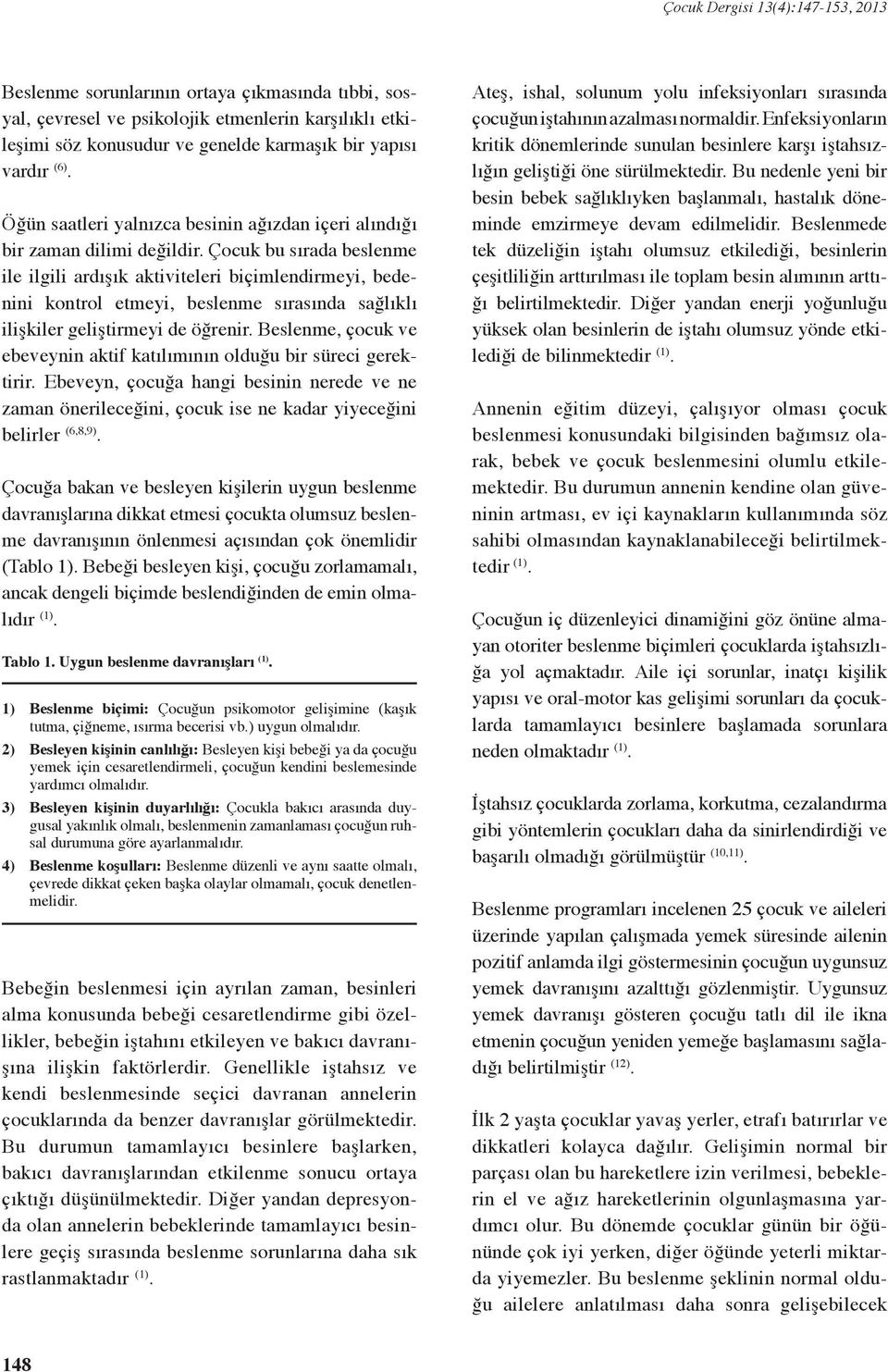 Çocuk Dergisi 13(4):147-153, 2013

Beslenme sorunlarının ortaya çıkmasında tıbbi, sosyal, çevresel ve psikolojik etmenlerin karşılıklı etkileşimi söz konusudur ve genelde karmaşık bir yapısı vardır $^{(6)}$.

Öğün saatleri yalnızca besinin ağızdan içeri alındığı bir zaman dilimi değildir. Çocuk bu sırada beslenme ile ilgili ardışık aktiviteleri biçimlendirmeyi, bedenini kontrol etmeyi, beslenme sırasında sağlıklı ilişkiler geliştirmeyi de öğrenir. Beslenme, çocuk ve ebeveynin aktif katılımının olduğu bir süreci gerektirir. Ebeveyn, çocuğa hangi besinin nerede ve ne zaman önerileceğini, çocuk ise ne kadar yiyeceğini belirler $^{(6,8,9)}$.

Çocuğa bakan ve besleyen kişilerin uygun beslenme davranışlarına dikkat etmesi çocukta olumsuz beslenme davranışının önlenmesi açısından çok önemlidir (Tablo 1). Bebeği besleyen kişi, çocuğu zorlamamalı, ancak dengeli biçimde beslendiğinden de emin olmalıdır $^{(1)}$.

Tablo 1. Uygun beslenme davranışları $^{(1)}$.

1) Beslenme biçimi: Çocuğun psikomotor gelişimine (kaşık tutma, çiğneme, ısırma becerisi vb.) uygun olmalıdır.

2) Besleyen kişinin canlılığı: Besleyen kişi bebeği ya da çocuğu yemek için cesaretlendirmeli, çocuğun kendini beslemesinde yardımcı olmalıdır.

3) Besleyen kişinin duyarlılığı: Çocukla bakıcı arasında duygusal yakınlık olmalı, beslenmenin zamanlaması çocuğun ruhsal durumuna göre ayarlanmalıdır.

4) Beslenme koşulları: Beslenme düzenli ve aynı saatte olmalı, çevrede dikkat çeken başka olaylar olmamalı, çocuk denetlenmelidir.

Bebeğin beslenmesi için ayrılan zaman, besinleri alma konusunda bebeği cesaretlendirme gibi özellikler, bebeğin iştahını etkileyen ve bakıcı davranışına ilişkin faktörlerdir. Genellikle iştahsız ve kendi beslenmesinde seçici davranan annelerin çocuklarında da benzer davranışlar görülmektedir. Bu durumun tamamlayıcı besinlere başlarken, bakıcı davranışlarından etkilenme sonucu ortaya çıktığı düşünülmektedir. Diğer yandan depresyonda olan annelerin bebeklerinde tamamlayıcı besinlere geçiş sırasında beslenme sorunlarına daha sık rastlanmaktadır $^{(1)}$.

Ateş, ishal, solunum yolu infeksiyonları sırasında çocuğun iştahının azalması normaldir. Enfeksiyonların kritik dönemlerinde sunulan besinlere karşı iştahsızlığın geliştiği öne sürülmektedir. Bu nedenle yeni bir besin bebek sağlıklıyken başlanmalı, hastalık döneminde emzirmeye devam edilmelidir. Beslenmede tek düzeliğin iştahı olumsuz etkilediği, besinlerin çeşitliliğin arttırılması ile toplam besin alımının arttığı belirtilmektedir. Diğer yandan enerji yoğunluğu yüksek olan besinlerin de iştahı olumsuz yönde etkilediği de bilinmektedir $^{(1)}$.

Annenin eğitim düzeyi, çalışıyor olması çocuk beslenmesi konusundaki bilgisinden bağımsız olarak, bebek ve çocuk beslenmesini olumlu etkilemektedir. Bu durumun annenin kendine olan güveninin artması, ev içi kaynakların kullanımında söz sahibi olmasından kaynaklanabileceği belirtilmektedir $^{(1)}$.

Çocuğun iç düzenleyici dinamiğini göz önüne almayan otoriter beslenme biçimleri çocuklarda iştahsızlığa yol açmaktadır. Aile içi sorunlar, inatçı kişilik yapısı ve oral-motor kas gelişimi sorunları da çocuklarda tamamlayıcı besinlere başlamada sorunlara neden olmaktadır $^{(1)}$.

İştahsız çocuklarda zorlama, korkutma, cezalandırma gibi yöntemlerin çocukları daha da sinirlendirdiği ve başarılı olmadığı görülmüştür $^{(10,11)}$.

Beslenme programları incelenen 25 çocuk ve aileleri üzerinde yapılan çalışmada yemek süresinde ailenin pozitif anlamda ilgi göstermesinin çocuğun uygunsuz yemek davranışını azalttığı gözlenmiştir. Uygunsuz yemek davranışı gösteren çocuğu tatlı dil ile ikna etmenin çocuğun yeniden yemeğe başlamasını sağladığı belirtilmiştir $^{(12)}$.

İlk 2 yaşta çocuklar yavaş yerler, etrafı batırırlar ve dikkatleri kolayca dağılır. Gelişimin normal bir parçası olan bu hareketlere izin verilmesi, bebeklerin el ve ağız hareketlerinin olgunlaşmasına yardımcı olur. Bu dönemde çocuklar günün bir öğününde çok iyi yerken, diğer öğünde yeterli miktarda yiyemezler. Bu beslenme şeklinin normal olduğu ailelere anlatılması daha sonra gelişebilecek

148